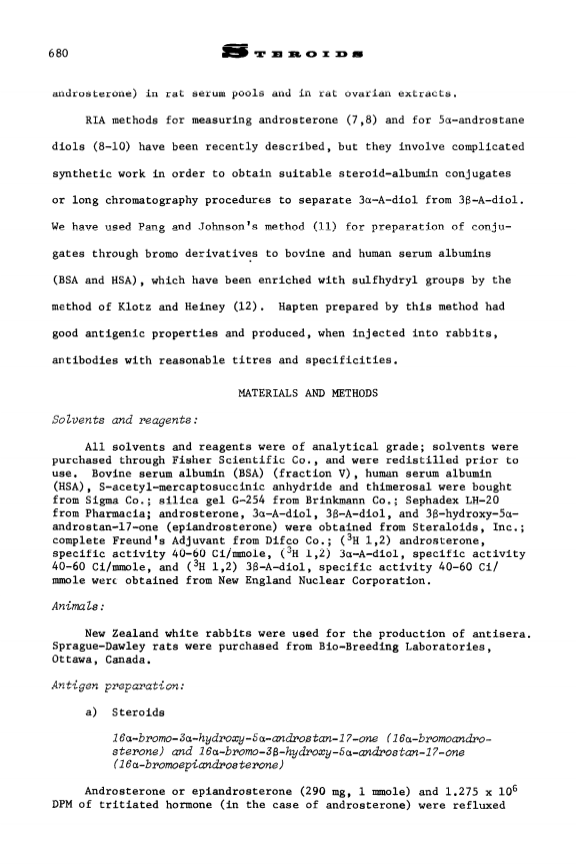 680 STEROIDS

androsterone) in rat serum pools and in rat ovarian extracts.

RIA methods for measuring androsterone (7,8) and for 5α-androstane diols (8-10) have been recently described, but they involve complicated synthetic work in order to obtain suitable steroid-albumin conjugates or long chromatography procedures to separate 3α-A-diol from 3β-A-diol. We have used Pang and Johnson's method (11) for preparation of conjugates through bromo derivatives to bovine and human serum albumins (BSA and HSA), which have been enriched with sulfhydryl groups by the method of Klotz and Heiney (12). Hapten prepared by this method had good antigenic properties and produced, when injected into rabbits, antibodies with reasonable titres and specificities.

MATERIALS AND METHODS

Solvents and reagents:

All solvents and reagents were of analytical grade; solvents were purchased through Fisher Scientific Co., and were redistilled prior to use. Bovine serum albumin (BSA) (fraction V), human serum albumin (HSA), S-acetyl-mercaptosuccinic anhydride and thimerosal were bought from Sigma Co.; silica gel G-254 from Brinkmann Co.; Sephadex LH-20 from Pharmacia; androsterone, 3α-A-diol, 3β-A-diol, and 3β-hydroxy-5α-androstan-17-one (epiandrosterone) were obtained from Steraloids, Inc.; complete Freund's Adjuvant from Difco Co.; ($^3$H 1,2) androsterone, specific activity 40-60 Ci/mmole, ($^3$H 1,2) 3α-A-diol, specific activity 40-60 Ci/mmole, and ($^3$H 1,2) 3β-A-diol, specific activity 40-60 Ci/mmole were obtained from New England Nuclear Corporation.

Animals:

New Zealand white rabbits were used for the production of antisera. Sprague-Dawley rats were purchased from Bio-Breeding Laboratories, Ottawa, Canada.

Antigen preparation:

a) Steroids

16α-bromo-3α-hydroxy-5α-androstan-17-one (16α-bromoandrosterone) and 16α-bromo-3β-hydroxy-5α-androstan-17-one (16α-bromoepiandrosterone)

Androsterone or epiandrosterone (290 mg, 1 mmole) and 1.275 x $10^6$ DPM of tritiated hormone (in the case of androsterone) were refluxed